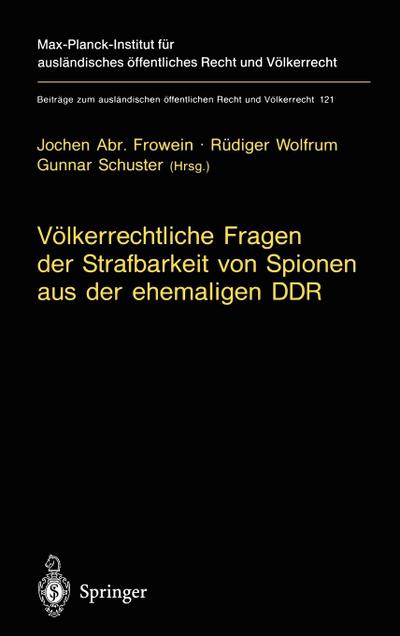 Max-Planck-Institut für ausländisches öffentliches Recht und Völkerrecht

Beiträge zum ausländischen öffentlichen Recht und Völkerrecht 121

Jochen Abr. Frowein · Rüdiger Wolfrum
Gunnar Schuster (Hrsg.)

Völkerrechtliche Fragen der Strafbarkeit von Spionen aus der ehemaligen DDR

Springer